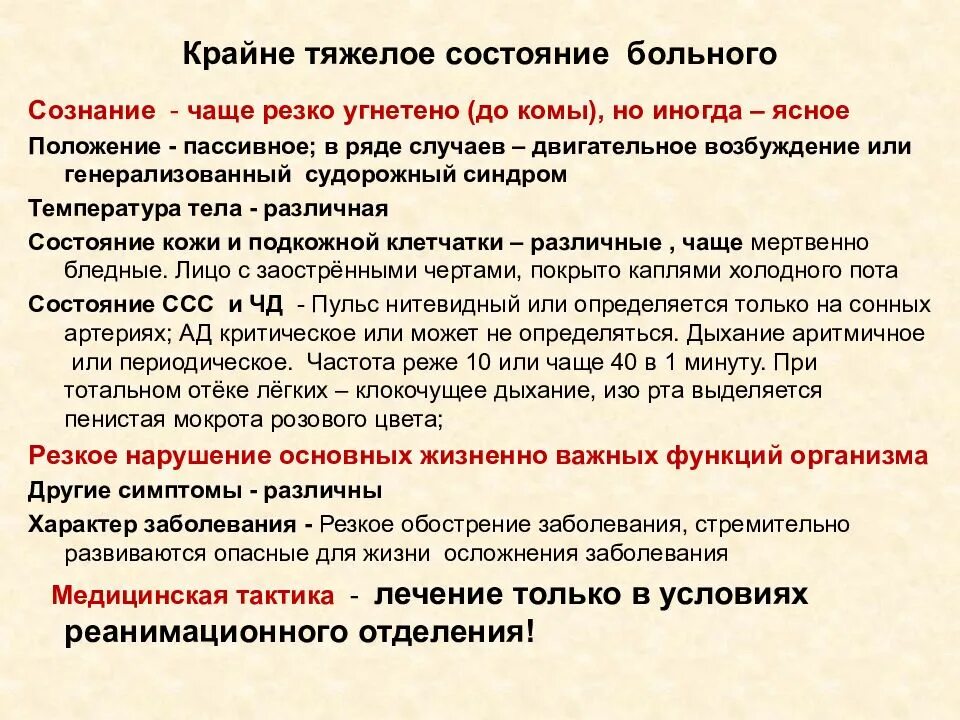 Крайне тяжелое состояние больного

Сознание - чаще резко угнетено (до комы), но иногда – ясное

Положение - пассивное; в ряде случаев – двигательное возбуждение или генерализованный судорожный синдром

Температура тела - различная

Состояние кожи и подкожной клетчатки – различные , чаще мертвенно бледные. Лицо с заострёнными чертами, покрыто каплями холодного пота

Состояние ССС и ЧД - Пульс нитевидный или определяется только на сонных артериях; АД критическое или может не определяться. Дыхание аритмичное или периодическое. Частота реже 10 или чаще 40 в 1 минуту. При тотальном отёке лёгких – клокочущее дыхание, изо рта выделяется пенистая мокрота розового цвета;

Резкое нарушение основных жизненно важных функций организма

Другие симптомы - различны

Характер заболевания - Резкое обострение заболевания, стремительно развиваются опасные для жизни осложнения заболевания

Медицинская тактика - лечение только в условиях реанимационного отделения!